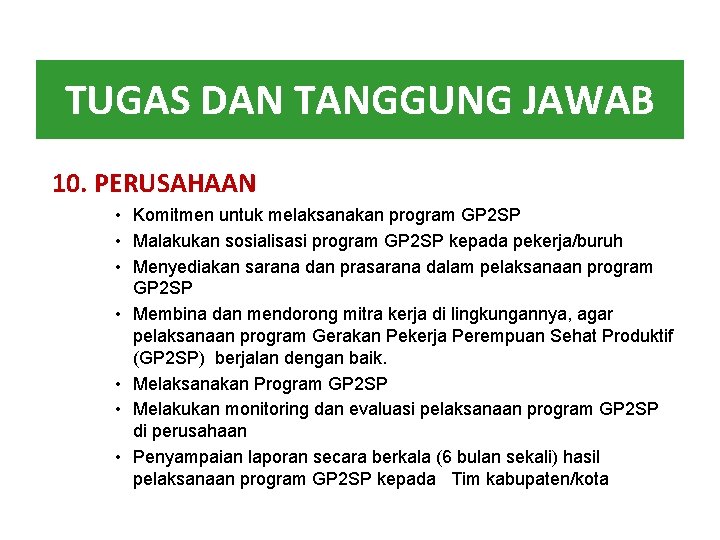 TUGAS DAN TANGGUNG JAWAB

10. PERUSAHAAN

• Komitmen untuk melaksanakan program GP2SP
• Malakukan sosialisasi program GP2SP kepada pekerja/buruh
• Menyediakan sarana dan prasarana dalam pelaksanaan program GP2SP
• Membina dan mendorong mitra kerja di lingkungannya, agar pelaksanaan program Gerakan Pekerja Perempuan Sehat Produktif (GP2SP) berjalan dengan baik.
• Melaksanakan Program GP2SP
• Melakukan monitoring dan evaluasi pelaksanaan program GP2SP di perusahaan
• Penyampaian laporan secara berkala (6 bulan sekali) hasil pelaksanaan program GP2SP kepada Tim kabupaten/kota